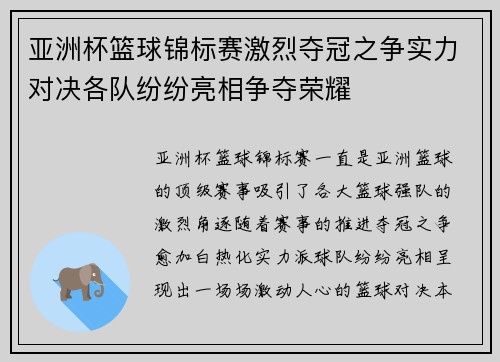 亚洲杯篮球锦标赛激烈夺冠之争实力对决各队纷纷亮相争夺荣耀

亚洲杯篮球锦标赛一直是亚洲篮球的顶级赛事吸引了各大篮球强队的激烈角逐随着赛事的推进夺冠之争愈加白热化实力派球队纷纷亮相呈现出一场场激动人心的篮球对决本